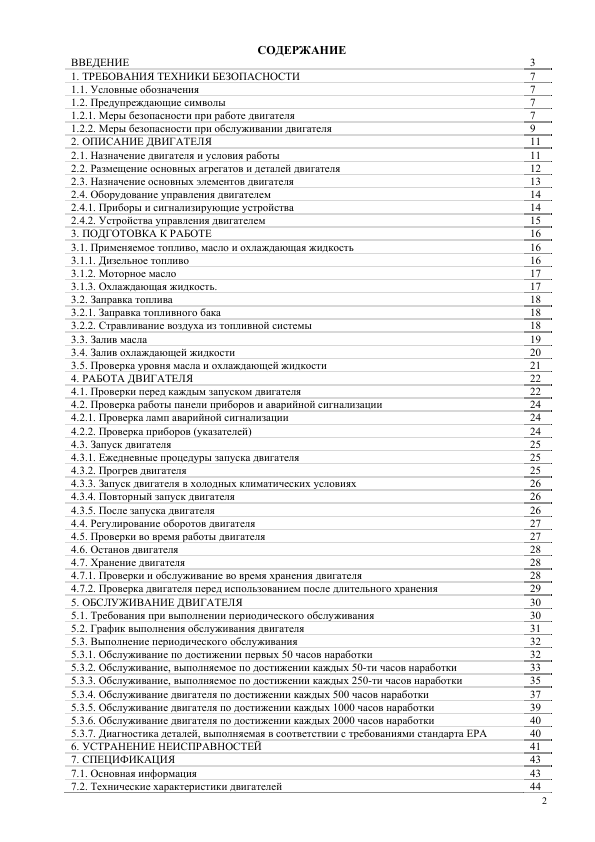 СОДЕРЖАНИЕ

| | |
|---|---|
| ВВЕДЕНИЕ | 3 |
| 1. ТРЕБОВАНИЯ ТЕХНИКИ БЕЗОПАСНОСТИ | 7 |
| 1.1. Условные обозначения | 7 |
| 1.2. Предупреждающие символы | 7 |
| 1.2.1. Меры безопасности при работе двигателя | 7 |
| 1.2.2. Меры безопасности при обслуживании двигателя | 9 |
| 2. ОПИСАНИЕ ДВИГАТЕЛЯ | 11 |
| 2.1. Назначение двигателя и условия работы | 11 |
| 2.2. Размещение основных агрегатов и деталей двигателя | 12 |
| 2.3. Назначение основных элементов двигателя | 13 |
| 2.4. Оборудование управления двигателем | 14 |
| 2.4.1. Приборы и сигнализирующие устройства | 14 |
| 2.4.2. Устройства управления двигателем | 15 |
| 3. ПОДГОТОВКА К РАБОТЕ | 16 |
| 3.1. Применяемое топливо, масло и охлаждающая жидкость | 16 |
| 3.1.1. Дизельное топливо | 16 |
| 3.1.2. Моторное масло | 17 |
| 3.1.3. Охлаждающая жидкость. | 17 |
| 3.2. Заправка топлива | 18 |
| 3.2.1. Заправка топливного бака | 18 |
| 3.2.2. Стравливание воздуха из топливной системы | 18 |
| 3.3. Залив масла | 19 |
| 3.4. Залив охлаждающей жидкости | 20 |
| 3.5. Проверка уровня масла и охлаждающей жидкости | 21 |
| 4. РАБОТА ДВИГАТЕЛЯ | 22 |
| 4.1. Проверки перед каждым запуском двигателя | 22 |
| 4.2. Проверка работы панели приборов и аварийной сигнализации | 24 |
| 4.2.1. Проверка ламп аварийной сигнализации | 24 |
| 4.2.2. Проверка приборов (указателей) | 24 |
| 4.3. Запуск двигателя | 25 |
| 4.3.1. Ежедневные процедуры запуска двигателя | 25 |
| 4.3.2. Прогрев двигателя | 25 |
| 4.3.3. Запуск двигателя в холодных климатических условиях | 26 |
| 4.3.4. Повторный запуск двигателя | 26 |
| 4.3.5. После запуска двигателя | 26 |
| 4.4. Регулирование оборотов двигателя | 27 |
| 4.5. Проверки во время работы двигателя | 27 |
| 4.6. Останов двигателя | 28 |
| 4.7. Хранение двигателя | 28 |
| 4.7.1. Проверки и обслуживание во время хранения двигателя | 28 |
| 4.7.2. Проверка двигателя перед использованием после длительного хранения | 29 |
| 5. ОБСЛУЖИВАНИЕ ДВИГАТЕЛЯ | 30 |
| 5.1. Требования при выполнении периодического обслуживания | 30 |
| 5.2. График выполнения обслуживания двигателя | 31 |
| 5.3. Выполнение периодического обслуживания | 32 |
| 5.3.1. Обслуживание по достижении первых 50 часов наработки | 32 |
| 5.3.2. Обслуживание, выполняемое по достижении каждых 50-ти часов наработки | 33 |
| 5.3.3. Обслуживание, выполняемое по достижении каждых 250-ти часов наработки | 35 |
| 5.3.4. Обслуживание двигателя по достижении каждых 500 часов наработки | 37 |
| 5.3.5. Обслуживание двигателя по достижении каждых 1000 часов наработки | 39 |
| 5.3.6. Обслуживание двигателя по достижении каждых 2000 часов наработки | 40 |
| 5.3.7. Диагностика деталей, выполняемая в соответствии с требованиями стандарта EPA | 40 |
| 6. УСТРАНЕНИЕ НЕИСПРАВНОСТЕЙ | 41 |
| 7. СПЕЦИФИКАЦИЯ | 43 |
| 7.1. Основная информация | 43 |
| 7.2. Технические характеристики двигателей | 44 |

2